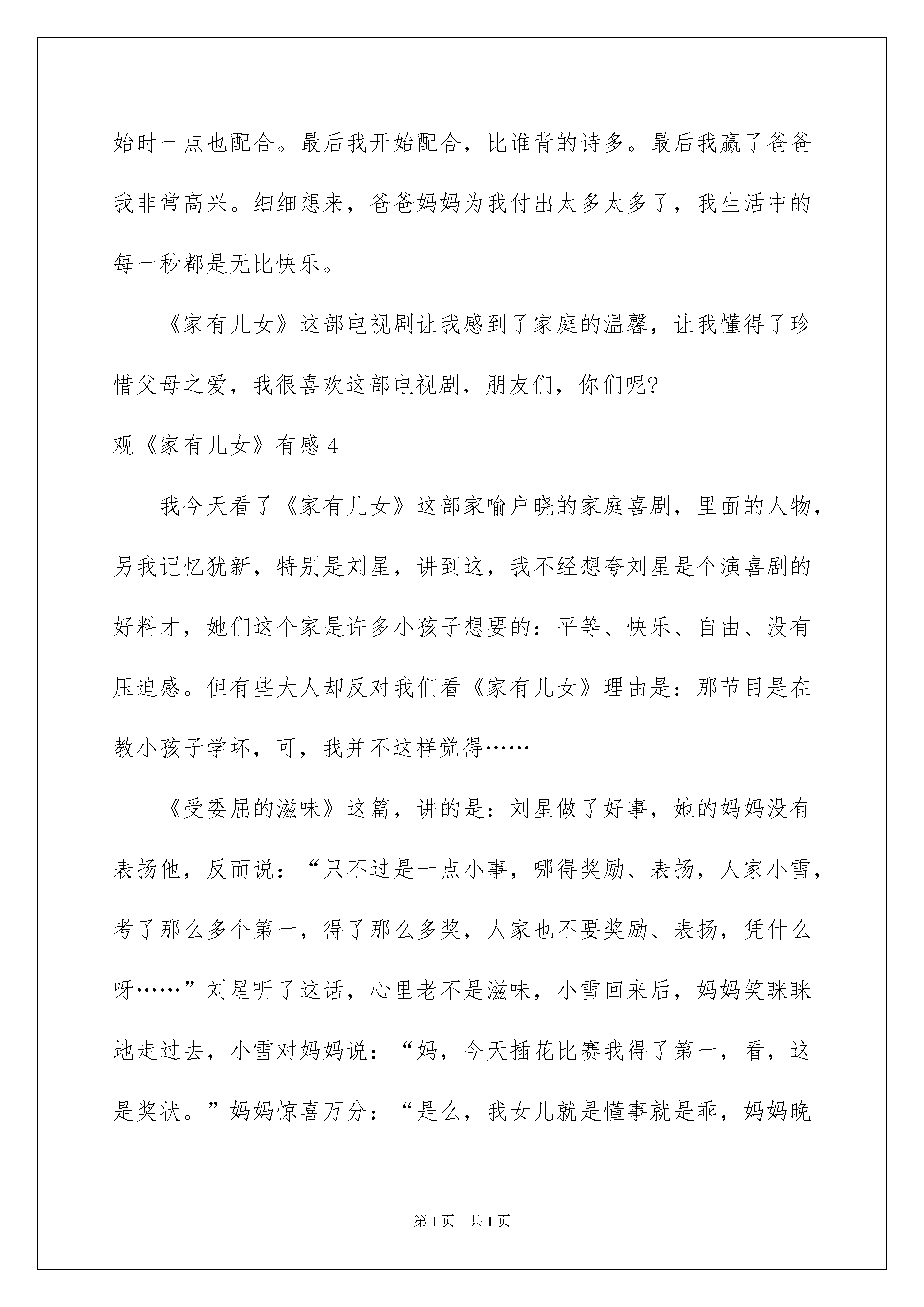 始时一点也配合。最后我开始配合，比谁背的诗多。最后我赢了爸爸我非常高兴。细细想来，爸爸妈妈为我付出太多太多了，我生活中的每一秒都是无比快乐。

《家有儿女》这部电视剧让我感到了家庭的温馨，让我懂得了珍惜父母之爱，我很喜欢这部电视剧，朋友们，你们呢?

观《家有儿女》有感4

我今天看了《家有儿女》这部家喻户晓的家庭喜剧，里面的人物，另我记忆犹新，特别是刘星，讲到这，我不经想夸刘星是个演喜剧的好料才，她们这个家是许多小孩子想要的：平等、快乐、自由、没有压迫感。但有些大人却反对我们看《家有儿女》理由是：那节目是在教小孩子学坏，可，我并不这样觉得……

《受委屈的滋味》这篇，讲的是：刘星做了好事，她的妈妈没有表扬他，反而说：“只不过是一点小事，哪得奖励、表扬，人家小雪，考了那么多个第一，得了那么多奖，人家也不要奖励、表扬，凭什么呀……”刘星听了这话，心里老不是滋味，小雪回来后，妈妈笑眯眯地走过去，小雪对妈妈说：“妈，今天插花比赛我得了第一，看，这是奖状。”妈妈惊喜万分：“是么，我女儿就是懂事就是乖，妈妈晚

第1页 共1页